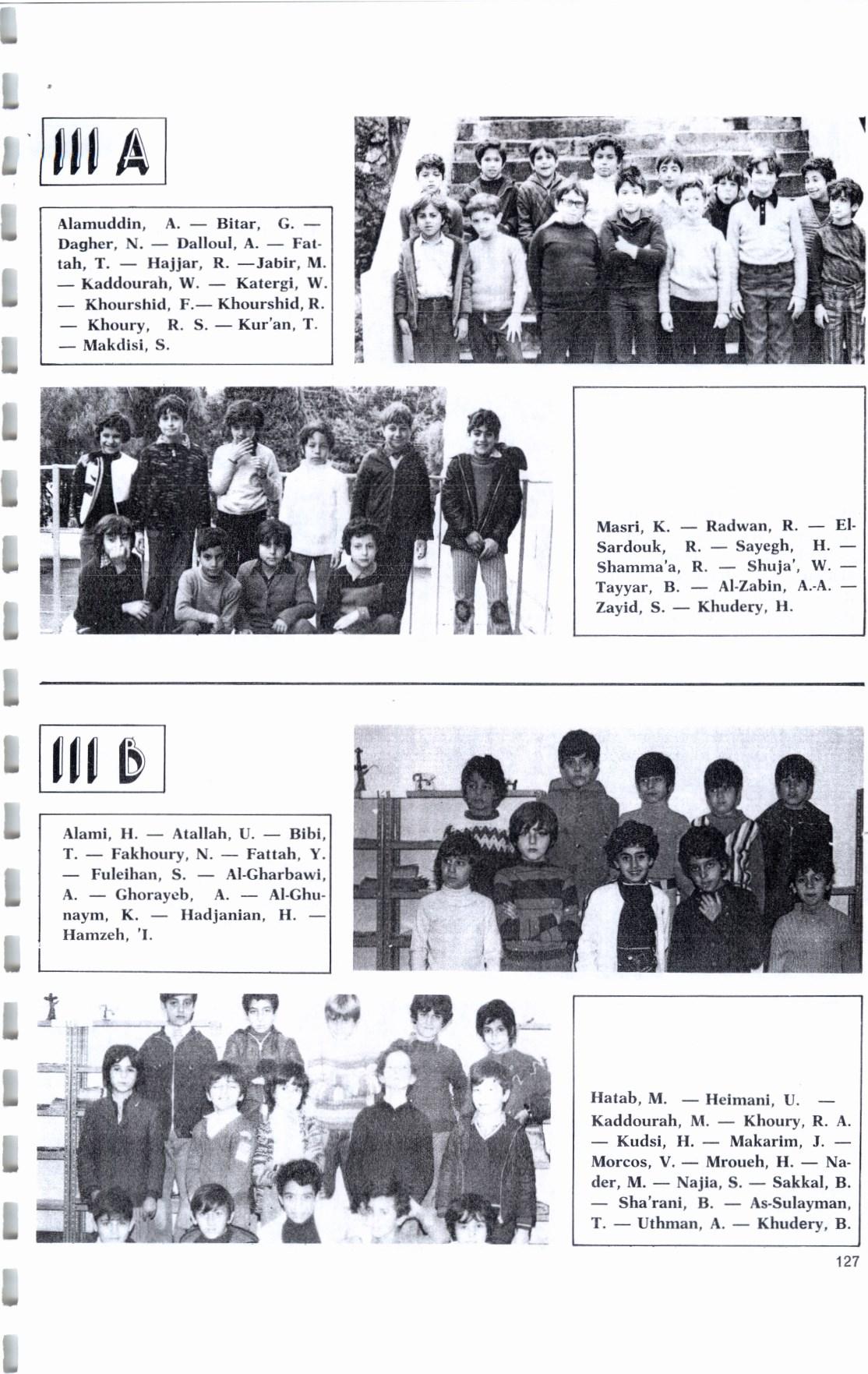 III A

Alamuddin, A. — Bitar, G. — Dagher, N. — Dalloul, A. — Fattah, T. — Hajjar, R. —Jabir, M. — Kaddourah, W. — Katergi, W. — Khourshid, F.— Khourshid, R. — Khoury, R. S. — Kur'an, T. — Makdisi, S.

Masri, K. — Radwan, R. — El-Sardouk, R. — Sayegh, H. — Shamma'a, R. — Shuja', W. — Tayyar, B. — Al-Zabin, A.-A. — Zayid, S. — Khudery, H.

III B

Alami, H. — Atallah, U. — Bibi, T. — Fakhoury, N. — Fattah, Y. — Fuleihan, S. — Al-Gharbawi, A. — Ghorayeb, A. — Al-Ghunaym, K. — Hadjanian, H. — Hamzeh, 'I.

Hatab, M. — Heimani, U. — Kaddourah, M. — Khoury, R. A. — Kudsi, H. — Makarim, J. — Morcos, V. — Mroueh, H. — Nader, M. — Najia, S. — Sakkal, B. — Sha'rani, B. — As-Sulayman, T. — Uthman, A. — Khudery, B.

127